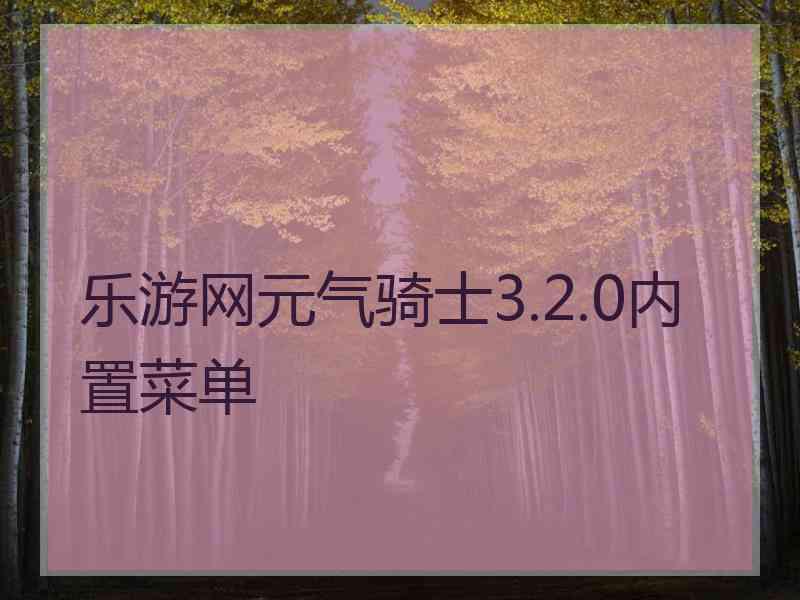 乐游网元气骑士3.2.0内置菜单